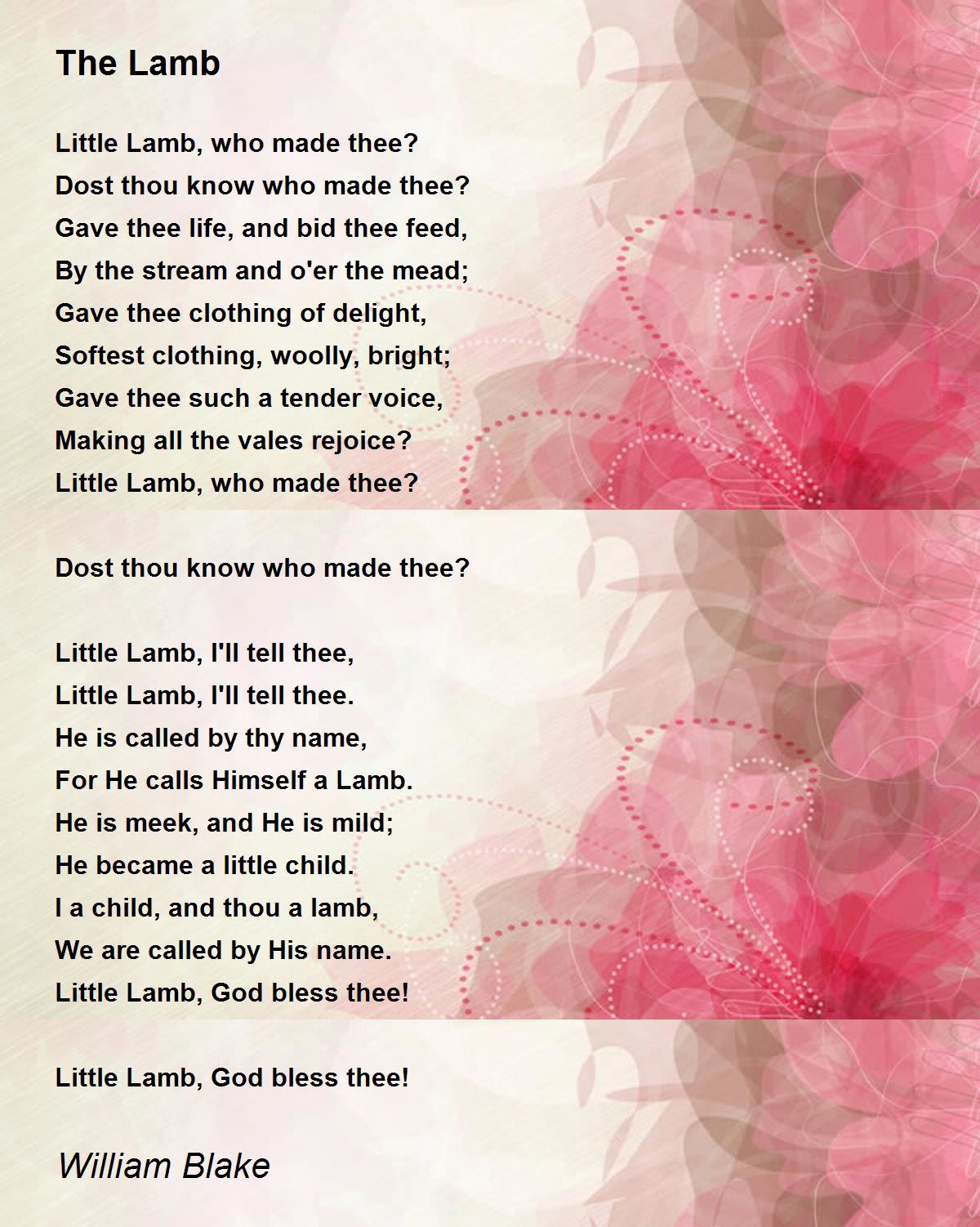 The Lamb

Little Lamb, who made thee?
Dost thou know who made thee?
Gave thee life, and bid thee feed,
By the stream and o'er the mead;
Gave thee clothing of delight,
Softest clothing, woolly, bright;
Gave thee such a tender voice,
Making all the vales rejoice?
Little Lamb, who made thee?

Dost thou know who made thee?

Little Lamb, I'll tell thee,
Little Lamb, I'll tell thee.
He is called by thy name,
For He calls Himself a Lamb.
He is meek, and He is mild;
He became a little child.
I a child, and thou a lamb,
We are called by His name.
Little Lamb, God bless thee!

Little Lamb, God bless thee!

William Blake